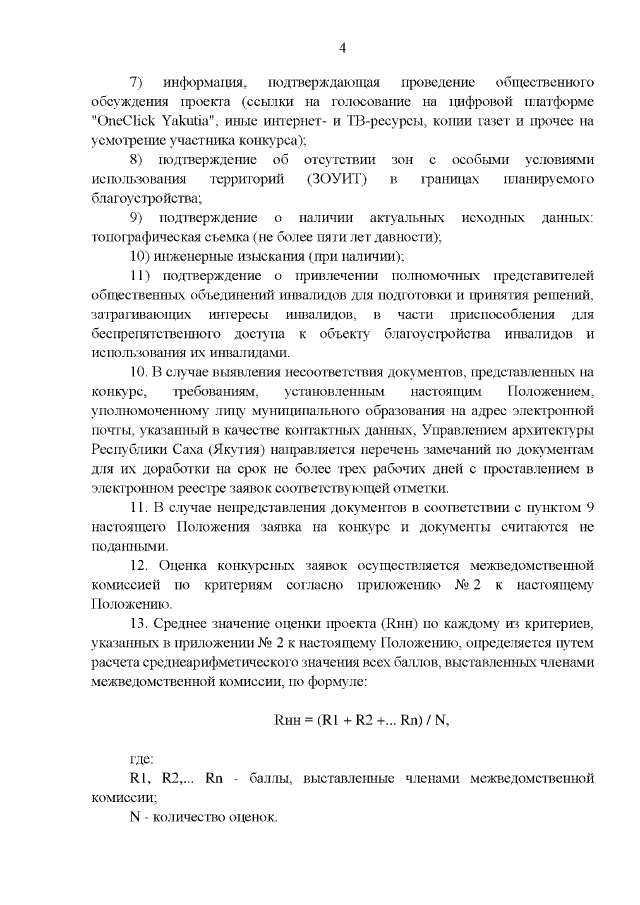 4

7) информация, подтверждающая проведение общественного обсуждения проекта (ссылки на голосование на цифровой платформе "OneClick Yakutia", иные интернет- и ТВ-ресурсы, копии газет и прочее на усмотрение участника конкурса);

8) подтверждение об отсутствии зон с особыми условиями использования территорий (ЗОУИТ) в границах планируемого благоустройства;

9) подтверждение о наличии актуальных исходных данных: топографическая съемка (не более пяти лет давности);

10) инженерные изыскания (при наличии);

11) подтверждение о привлечении полномочных представителей общественных объединений инвалидов для подготовки и принятия решений, затрагивающих интересы инвалидов, в части приспособления для беспрепятственного доступа к объекту благоустройства инвалидов и использования их инвалидами.

10. В случае выявления несоответствия документов, представленных на конкурс, требованиям, установленным настоящим Положением, уполномоченному лицу муниципального образования на адрес электронной почты, указанный в качестве контактных данных, Управлением архитектуры Республики Саха (Якутия) направляется перечень замечаний по документам для их доработки на срок не более трех рабочих дней с проставлением в электронном реестре заявок соответствующей отметки.

11. В случае непредставления документов в соответствии с пунктом 9 настоящего Положения заявка на конкурс и документы считаются не поданными.

12. Оценка конкурсных заявок осуществляется межведомственной комиссией по критериям согласно приложению № 2 к настоящему Положению.

13. Среднее значение оценки проекта (Rнн) по каждому из критериев, указанных в приложении № 2 к настоящему Положению, определяется путем расчета среднеарифметического значения всех баллов, выставленных членами межведомственной комиссии, по формуле:

Rнн = (R1 + R2 +... Rn) / N,

где:

R1, R2,... Rn - баллы, выставленные членами межведомственной комиссии;

N - количество оценок.